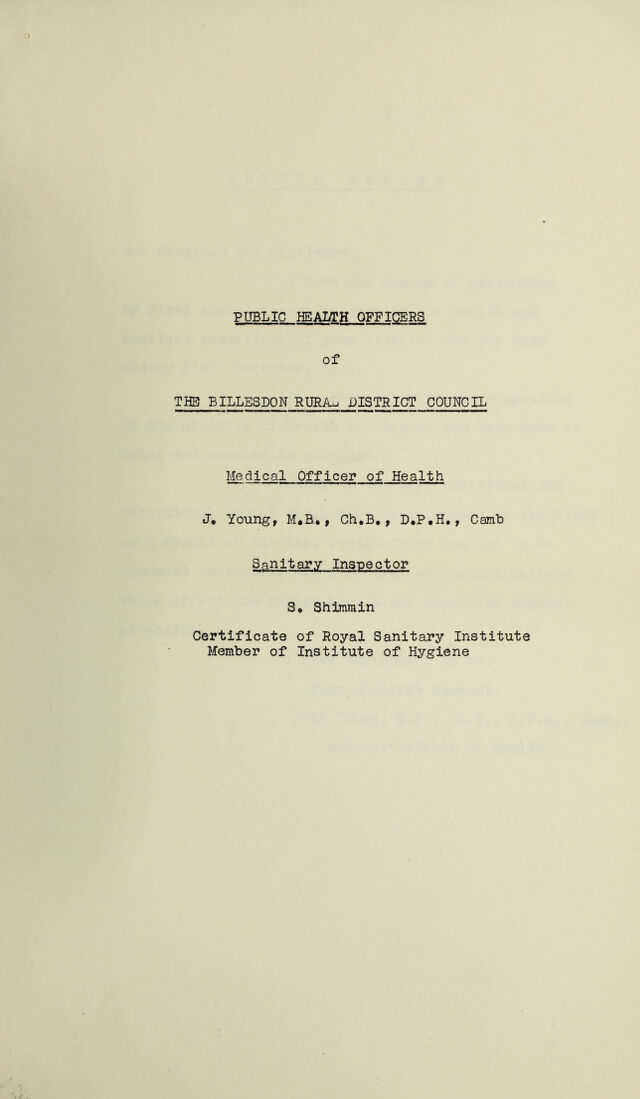 PUBLIC HEALTH OFFICERS

of

THE BILLESDON RURAL DISTRICT COUNCIL

Medical Officer of Health

J. Young, M.B., Ch.B., D.P.H., Camb

Sanitary Inspector

S. Shimmin

Certificate of Royal Sanitary Institute
Member of Institute of Hygiene